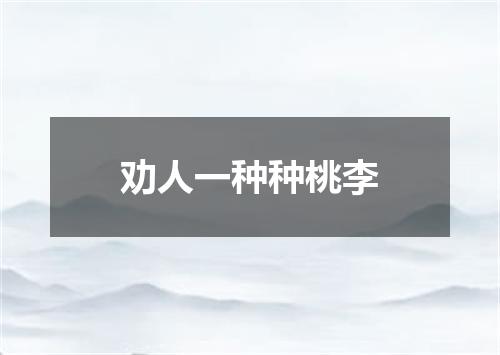 劝人一种种桃李